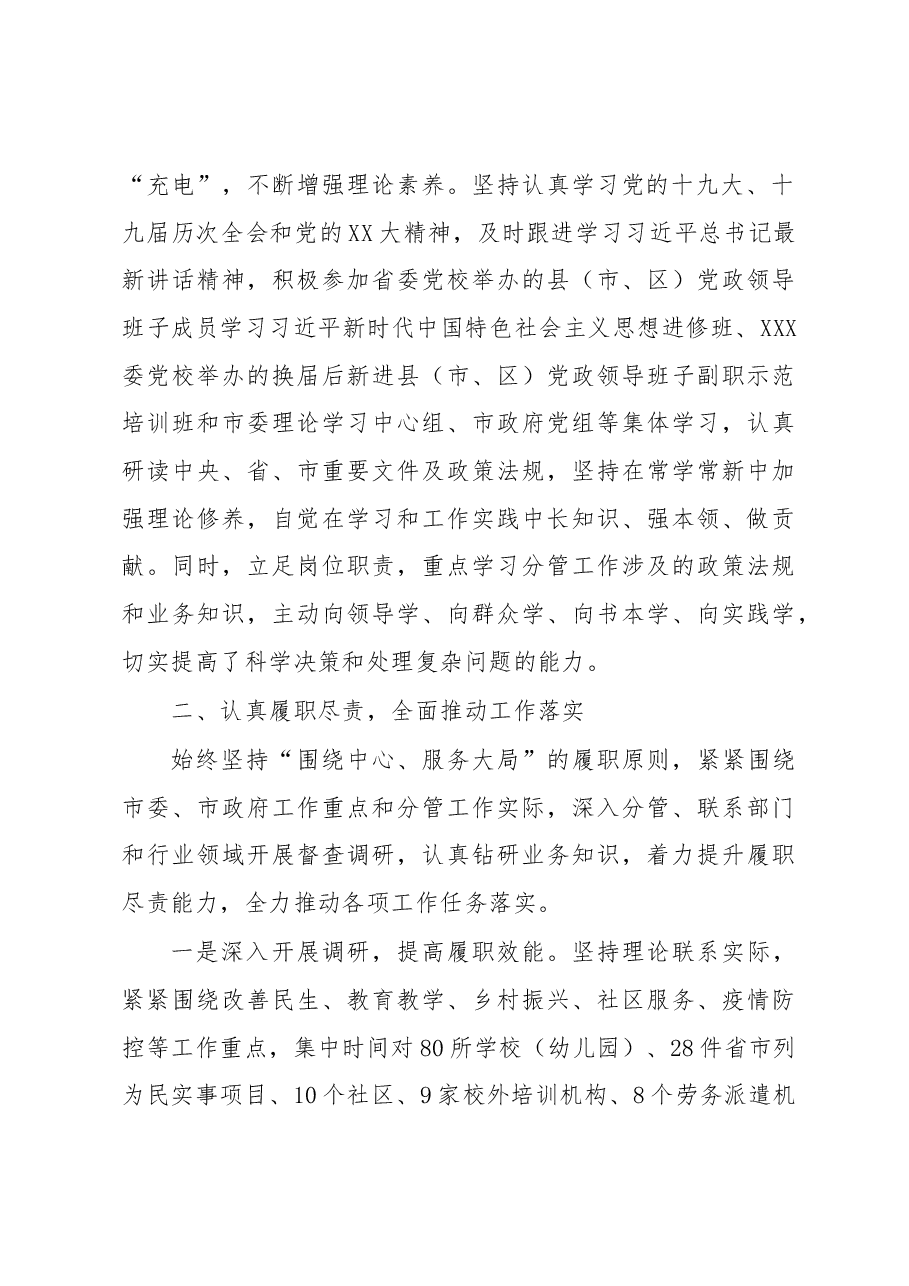 “充电”，不断增强理论素养。坚持认真学习党的十九大、十九届历次全会和党的XX大精神，及时跟进学习习近平总书记最新讲话精神，积极参加省委党校举办的县（市、区）党政领导班子成员学习习近平新时代中国特色社会主义思想进修班、XXX委党校举办的换届后新进县（市、区）党政领导班子副职示范培训班和市委理论学习中心组、市政府党组等集体学习，认真研读中央、省、市重要文件及政策法规，坚持在常学常新中加强理论修养，自觉在学习和工作实践中长知识、强本领、做贡献。同时，立足岗位职责，重点学习分管工作涉及的政策法规和业务知识，主动向领导学、向群众学、向书本学、向实践学，切实提高了科学决策和处理复杂问题的能力。

二、认真履职尽责，全面推动工作落实

始终坚持“围绕中心、服务大局”的履职原则，紧紧围绕市委、市政府工作重点和分管工作实际，深入分管、联系部门和行业领域开展督查调研，认真钻研业务知识，着力提升履职尽责能力，全力推动各项工作任务落实。

一是深入开展调研，提高履职效能。坚持理论联系实际，紧紧围绕改善民生、教育教学、乡村振兴、社区服务、疫情防控等工作重点，集中时间对80所学校（幼儿园）、28件省市列为民实事项目、10个社区、9家校外培训机构、8个劳务派遣机